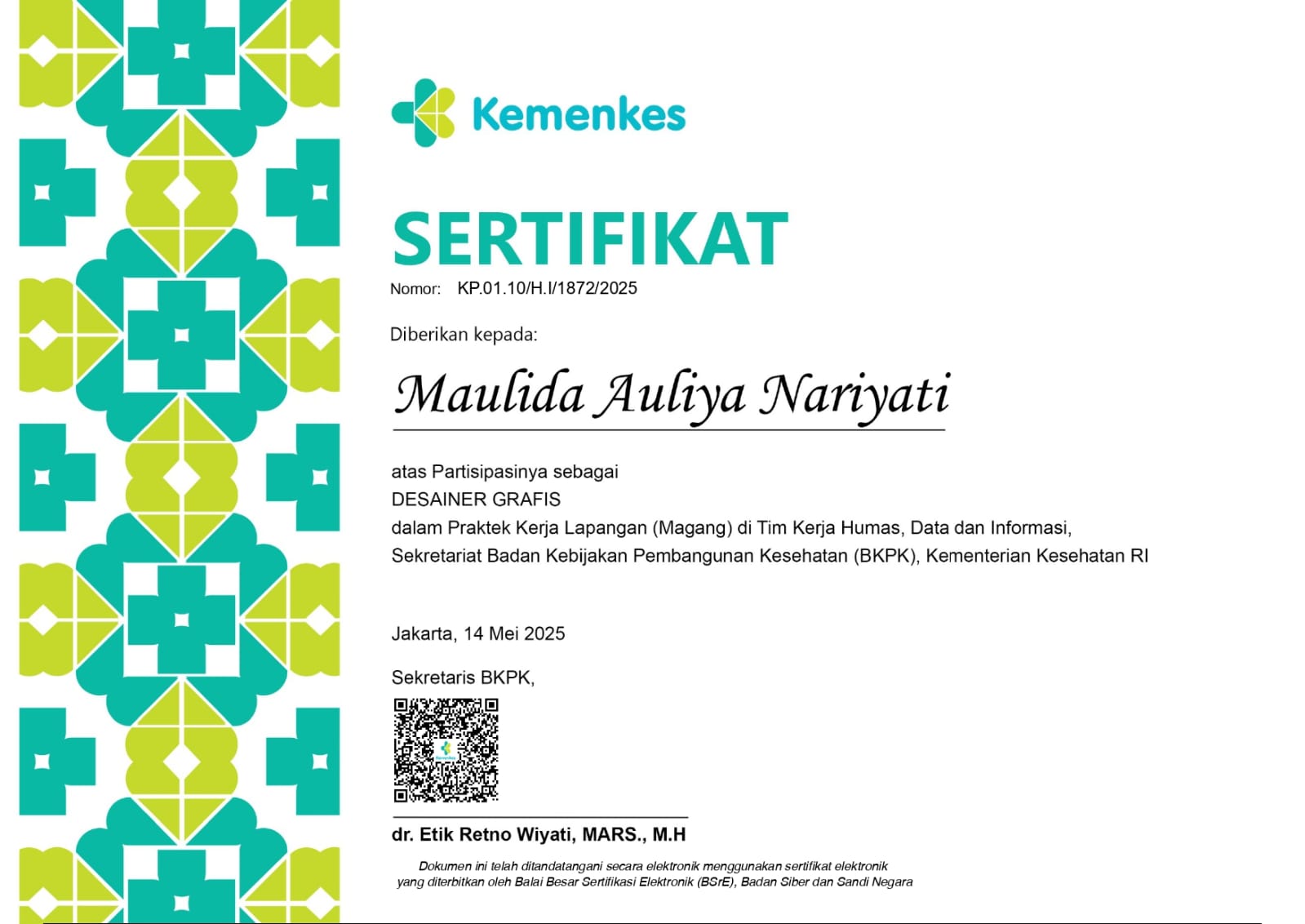 Kemenkes

SERTIFIKAT

Nomor: KP.01.10/H.I/1872/2025

Diberikan kepada:

Maulida Auliya Nariyati

atas Partisipasinya sebagai
DESAINER GRAFIS
dalam Praktek Kerja Lapangan (Magang) di Tim Kerja Humas, Data dan Informasi,
Sekretariat Badan Kebijakan Pembangunan Kesehatan (BKPK), Kementerian Kesehatan RI

Jakarta, 14 Mei 2025

Sekretaris BKPK,

Kemenkes

dr. Etik Retno Wiyati, MARS., M.H

Dokumen ini telah ditandatangani secara elektronik menggunakan sertifikat elektronik yang diterbitkan oleh Balai Besar Sertifikasi Elektronik (BSrE), Badan Siber dan Sandi Negara